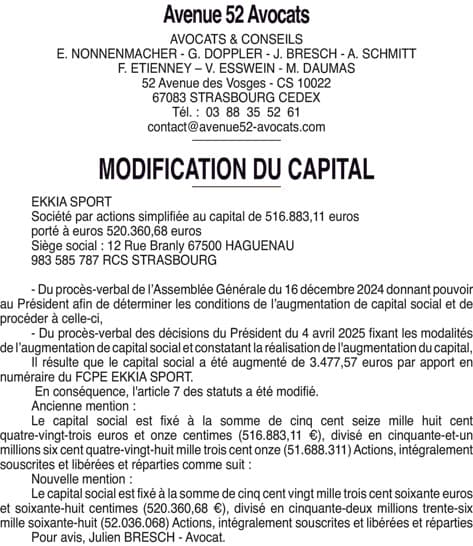 Avenue 52 Avocats

AVOCATS & CONSEILS
E. NONNENMACHER - G. DOPPLER - J. BRESCH - A. SCHMITT
F. ETIENNEY – V. ESSWEIN - M. DAUMAS
52 Avenue des Vosges - CS 10022
67083 STRASBOURG CEDEX
Tél. : 03 88 35 52 61
contact@avenue52-avocats.com

MODIFICATION DU CAPITAL

EKKIA SPORT
Société par actions simplifiée au capital de 516.883,11 euros
porté à euros 520.360,68 euros
Siège social : 12 Rue Branly 67500 HAGUENAU
983 585 787 RCS STRASBOURG

- Du procès-verbal de l'Assemblée Générale du 16 décembre 2024 donnant pouvoir au Président afin de déterminer les conditions de l'augmentation de capital social et de procéder à celle-ci,

- Du procès-verbal des décisions du Président du 4 avril 2025 fixant les modalités de l'augmentation de capital social et constatant la réalisation de l'augmentation du capital,

Il résulte que le capital social a été augmenté de 3.477,57 euros par apport en numéraire du FCPE EKKIA SPORT.

En conséquence, l'article 7 des statuts a été modifié.

Ancienne mention :

Le capital social est fixé à la somme de cinq cent seize mille huit cent quatre-vingt-trois euros et onze centimes (516.883,11 €), divisé en cinquante-et-un millions six cent quatre-vingt-huit mille trois cent onze (51.688.311) Actions, intégralement souscrites et libérées et réparties comme suit :

Nouvelle mention :

Le capital social est fixé à la somme de cinq cent vingt mille trois cent soixante euros et soixante-huit centimes (520.360,68 €), divisé en cinquante-deux millions trente-six mille soixante-huit (52.036.068) Actions, intégralement souscrites et libérées et réparties

Pour avis, Julien BRESCH - Avocat.